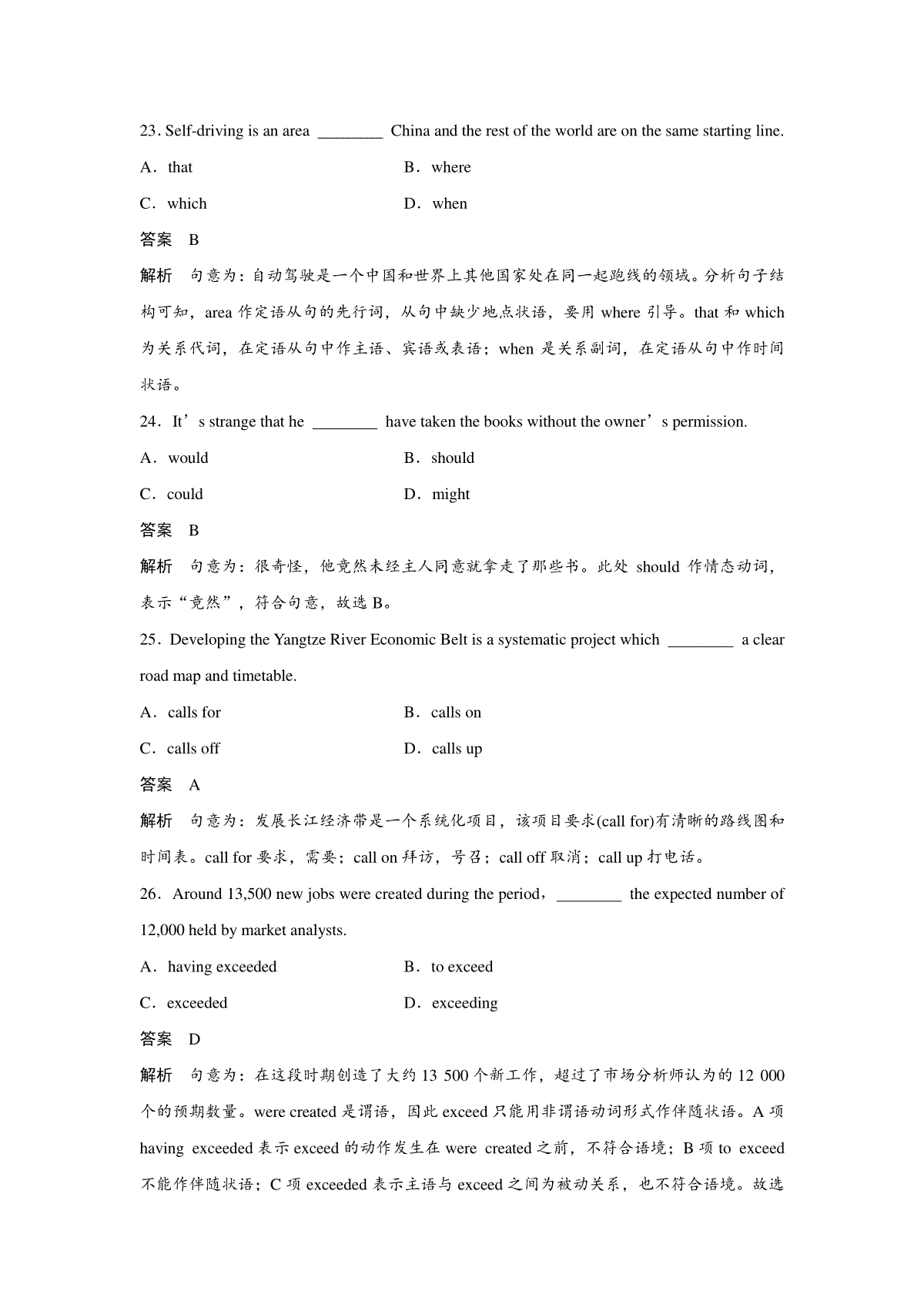 23. Self-driving is an area ________ China and the rest of the world are on the same starting line.

A．that B．where

C．which D．when

答案 B

解析 句意为：自动驾驶是一个中国和世界上其他国家处在同一起跑线的领域。分析句子结构可知，area 作定语从句的先行词，从句中缺少地点状语，要用 where 引导。that 和 which 为关系代词，在定语从句中作主语、宾语或表语；when 是关系副词，在定语从句中作时间状语。

24．It’s strange that he ________ have taken the books without the owner’s permission.

A．would B．should

C．could D．might

答案 B

解析 句意为：很奇怪，他竟然未经主人同意就拿走了那些书。此处 should 作情态动词，表示“竟然”，符合句意，故选 B。

25．Developing the Yangtze River Economic Belt is a systematic project which ________ a clear road map and timetable.

A．calls for B．calls on

C．calls off D．calls up

答案 A

解析 句意为：发展长江经济带是一个系统化项目，该项目要求(call for)有清晰的路线图和时间表。call for 要求，需要；call on 拜访，号召；call off 取消；call up 打电话。

26．Around 13,500 new jobs were created during the period，________ the expected number of 12,000 held by market analysts.

A．having exceeded B．to exceed

C．exceeded D．exceeding

答案 D

解析 句意为：在这段时期创造了大约 13 500 个新工作，超过了市场分析师认为的 12 000 个的预期数量。were created 是谓语，因此 exceed 只能用非谓语动词形式作伴随状语。A 项 having exceeded 表示 exceed 的动作发生在 were created 之前，不符合语境；B 项 to exceed 不能作伴随状语；C 项 exceeded 表示主语与 exceed 之间为被动关系，也不符合语境。故选